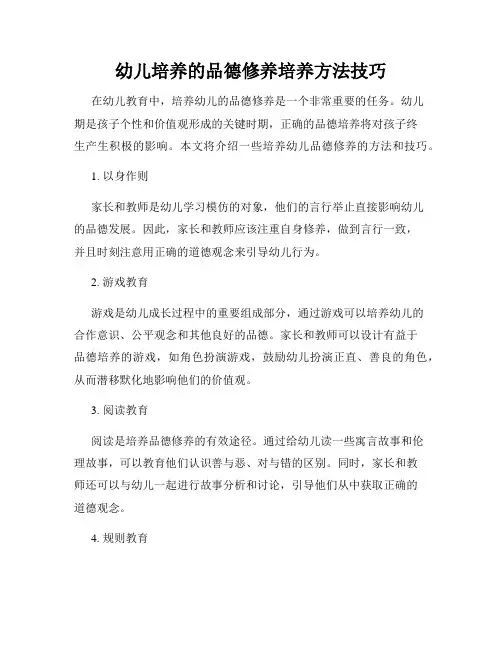 幼儿培养的品德修养培养方法技巧

在幼儿教育中，培养幼儿的品德修养是一个非常重要的任务。幼儿期是孩子个性和价值观形成的关键时期，正确的品德培养将对孩子终生产生积极的影响。本文将介绍一些培养幼儿品德修养的方法和技巧。

1. 以身作则

家长和教师是幼儿学习模仿的对象，他们的言行举止直接影响幼儿的品德发展。因此，家长和教师应该注重自身修养，做到言行一致，并且时刻注意用正确的道德观念来引导幼儿行为。

2. 游戏教育

游戏是幼儿成长过程中的重要组成部分，通过游戏可以培养幼儿的合作意识、公平观念和其他良好的品德。家长和教师可以设计有益于品德培养的游戏，如角色扮演游戏，鼓励幼儿扮演正直、善良的角色，从而潜移默化地影响他们的价值观。

3. 阅读教育

阅读是培养品德修养的有效途径。通过给幼儿读一些寓言故事和伦理故事，可以教育他们认识善与恶、对与错的区别。同时，家长和教师还可以与幼儿一起进行故事分析和讨论，引导他们从中获取正确的道德观念。

4. 规则教育